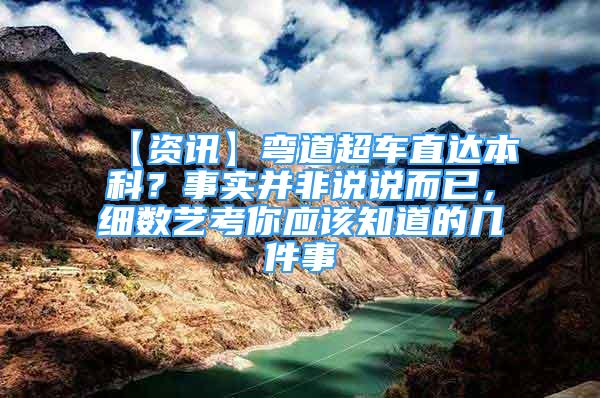 【资讯】弯道超车直达本科？事实并非说说而已，细数艺考你应该知道的几件事